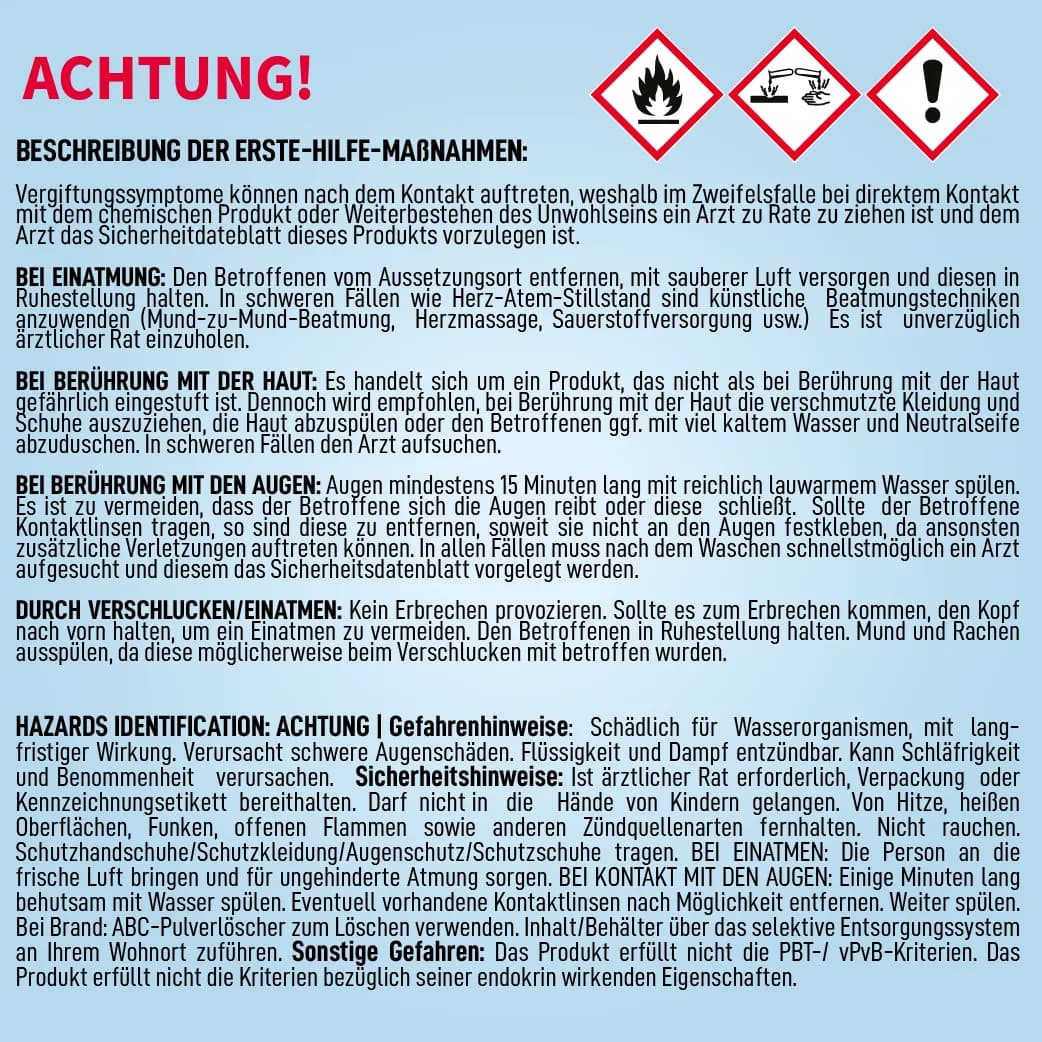 ACHTUNG!

BESCHREIBUNG DER ERSTE-HILFE-MAßNAHMEN:

Vergiftungssymptome können nach dem Kontakt auftreten, weshalb im Zweifelsfalle bei direktem Kontakt mit dem chemischen Produkt oder Weiterbestehen des Unwohlseins ein Arzt zu Rate zu ziehen ist und dem Arzt das Sicherheitdateblatt dieses Produkts vorzulegen ist.

BEI EINATMUNG: Den Betroffenen vom Aussetzungsort entfernen, mit sauberer Luft versorgen und diesen in Ruhestellung halten. In schweren Fällen wie Herz-Atem-Stillstand sind künstliche Beatmungstechniken anzuwenden (Mund-zu-Mund-Beatmung, Herzmassage, Sauerstoffversorgung usw.) Es ist unverzüglich ärztlicher Rat einzuholen.

BEI BERÜHRUNG MIT DER HAUT: Es handelt sich um ein Produkt, das nicht als bei Berührung mit der Haut gefährlich eingestuft ist. Dennoch wird empfohlen, bei Berührung mit der Haut die verschmutzte Kleidung und Schuhe auszuziehen, die Haut abzuspülen oder den Betroffenen ggf. mit viel kaltem Wasser und Neutralseife abzuduschen. In schweren Fällen den Arzt aufsuchen.

BEI BERÜHRUNG MIT DEN AUGEN: Augen mindestens 15 Minuten lang mit reichlich lauwarmem Wasser spülen. Es ist zu vermeiden, dass der Betroffene sich die Augen reibt oder diese schließt. Sollte der Betroffene Kontaktlinsen tragen, so sind diese zu entfernen, soweit sie nicht an den Augen festkleben, da ansonsten zusätzliche Verletzungen auftreten können. In allen Fällen muss nach dem Waschen schnellstmöglich ein Arzt aufgesucht und diesem das Sicherheitsdatenblatt vorgelegt werden.

DURCH VERSCHLUCKEN/EINATMEN: Kein Erbrechen provozieren. Sollte es zum Erbrechen kommen, den Kopf nach vorn halten, um ein Einatmen zu vermeiden. Den Betroffenen in Ruhestellung halten. Mund und Rachen ausspülen, da diese möglicherweise beim Verschlucken mit betroffen wurden.

HAZARDS IDENTIFICATION: ACHTUNG | Gefahrenhinweise: Schädlich für Wasserorganismen, mit langfristiger Wirkung. Verursacht schwere Augenschäden. Flüssigkeit und Dampf entzündbar. Kann Schläfrigkeit und Benommenheit verursachen. Sicherheitshinweise: Ist ärztlicher Rat erforderlich, Verpackung oder Kennzeichnungsetikett bereithalten. Darf nicht in die Hände von Kindern gelangen. Von Hitze, heißen Oberflächen, Funken, offenen Flammen sowie anderen Zündquellenarten fernhalten. Nicht rauchen. Schutzhandschuhe/Schutzkleidung/Augenschutz/Schutzschuhe tragen. BEI EINATMEN: Die Person an die frische Luft bringen und für ungehinderte Atmung sorgen. BEI KONTAKT MIT DEN AUGEN: Einige Minuten lang behutsam mit Wasser spülen. Eventuell vorhandene Kontaktlinsen nach Möglichkeit entfernen. Weiter spülen. Bei Brand: ABC-Pulverlöscher zum Löschen verwenden. Inhalt/Behälter über das selektive Entsorgungssystem an Ihrem Wohnort zuführen. Sonstige Gefahren: Das Produkt erfüllt nicht die PBT-/ vPvB-Kriterien. Das Produkt erfüllt nicht die Kriterien bezüglich seiner endokrin wirkenden Eigenschaften.